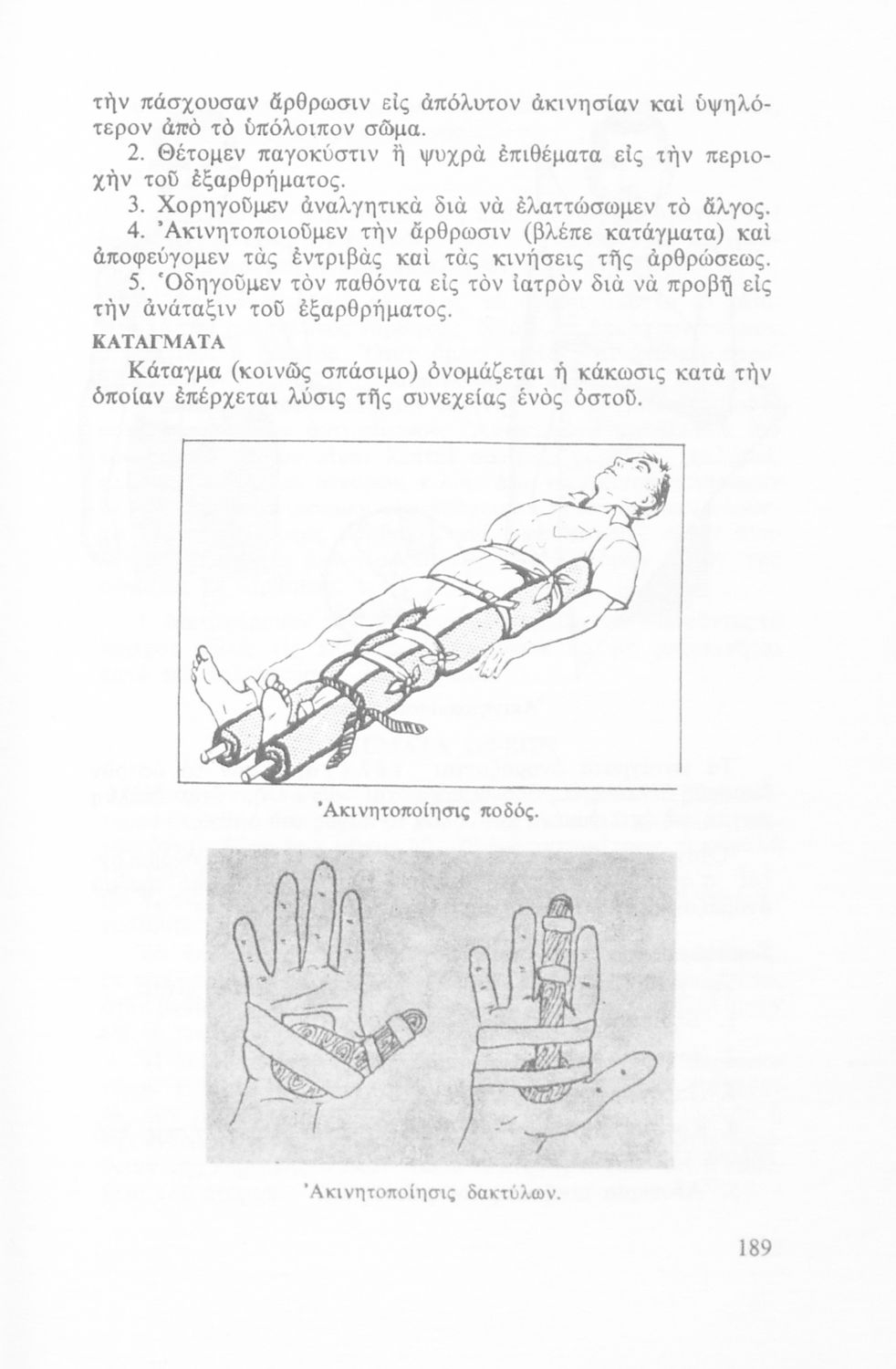 τὴν πάσχουσαν ἄρθρωσιν εἰς ἀπόλυτον ἀκινησίαν καὶ ὑψηλότερον ἀπὸ τὸ ὑπόλοιπον σῶμα.

2. Θέτομεν παγοκύστιν ἢ ψυχρὰ ἐπιθέματα εἰς τὴν περιοχὴν τοῦ ἐξαρθρήματος.

3. Χορηγοῦμεν ἀναλγητικὰ διὰ νὰ ἐλαττώσωμεν τὸ ἄλγος.

4. Ἀκινητοποιοῦμεν τὴν ἄρθρωσιν (βλέπε κατάγματα) καὶ ἀποφεύγομεν τὰς ἐντριβὰς καὶ τὰς κινήσεις τῆς ἀρθρώσεως.

5. Ὁδηγοῦμεν τὸν παθόντα εἰς τὸν ἰατρὸν διὰ νὰ προβῇ εἰς τὴν ἀνάταξιν τοῦ ἐξαρθρήματος.

ΚΑΤΑΓΜΑΤΑ

Κάταγμα (κοινῶς σπάσιμο) ὀνομάζεται ἡ κάκωσις κατὰ τὴν ὁποίαν ἐπέρχεται λύσις τῆς συνεχείας ἑνὸς ὀστοῦ.

Ἀκινητοποίησις ποδός.

Ἀκινητοποίησις δακτύλων.

189